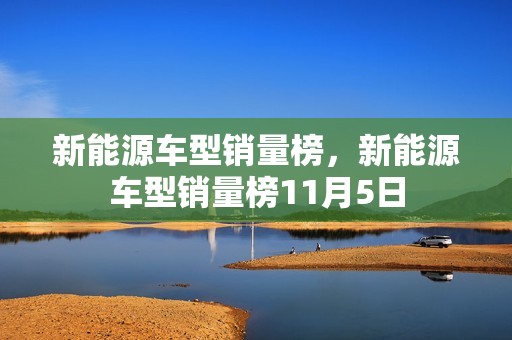 新能源车型销量榜，新能源车型销量榜11月5日